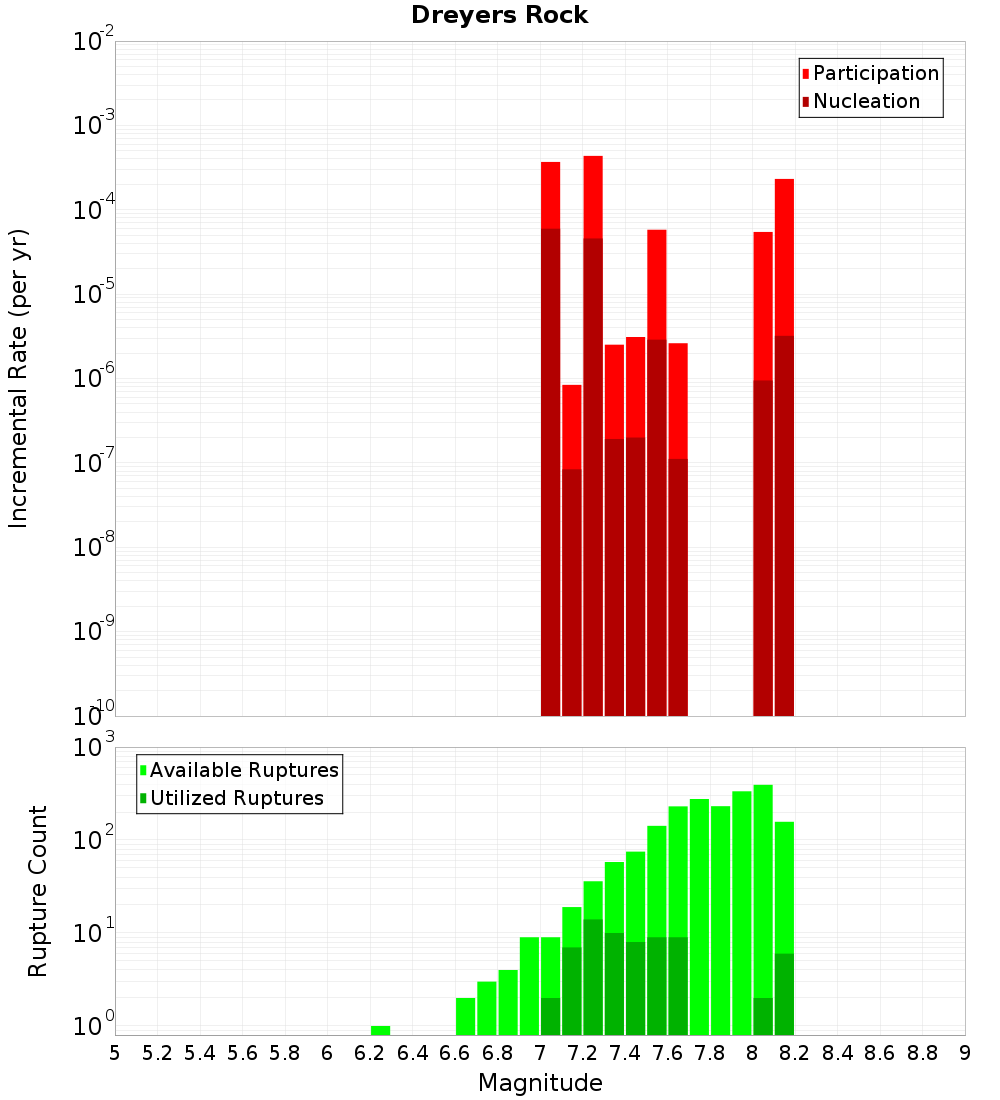 Dreyers Rock

Participation
Nucleation

Incremental Rate (per yr)

$10^{-2}$
$10^{-3}$
$10^{-4}$
$10^{-5}$
$10^{-6}$
$10^{-7}$
$10^{-8}$
$10^{-9}$
$10^{-10}$

Available Ruptures
Utilized Ruptures

Rupture Count

$10^{3}$
$10^{2}$
$10^{1}$
$10^{0}$

5 5.2 5.4 5.6 5.8 6 6.2 6.4 6.6 6.8 7 7.2 7.4 7.6 7.8 8 8.2 8.4 8.6 8.8 9

Magnitude